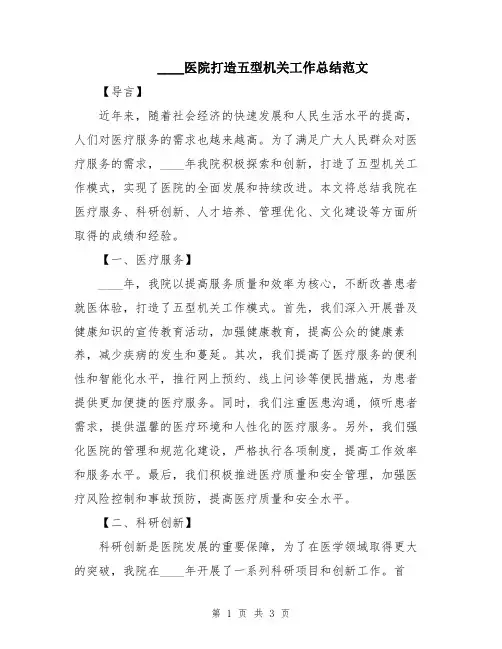 ____医院打造五型机关工作总结范文

【导言】

近年来，随着社会经济的快速发展和人民生活水平的提高，人们对医疗服务的需求也越来越高。为了满足广大人民群众对医疗服务的需求，____年我院积极探索和创新，打造了五型机关工作模式，实现了医院的全面发展和持续改进。本文将总结我院在医疗服务、科研创新、人才培养、管理优化、文化建设等方面所取得的成绩和经验。

【一、医疗服务】

____年，我院以提高服务质量和效率为核心，不断改善患者就医体验，打造了五型机关工作模式。首先，我们深入开展普及健康知识的宣传教育活动，加强健康教育，提高公众的健康素养，减少疾病的发生和蔓延。其次，我们提高了医疗服务的便利性和智能化水平，推行网上预约、线上问诊等便民措施，为患者提供更加便捷的医疗服务。同时，我们注重医患沟通，倾听患者需求，提供温馨的医疗环境和人性化的医疗服务。另外，我们强化医院的管理和规范化建设，严格执行各项制度，提高工作效率和服务水平。最后，我们积极推进医疗质量和安全管理，加强医疗风险控制和事故预防，提高医疗质量和安全水平。

【二、科研创新】

科研创新是医院发展的重要保障，为了在医学领域取得更大的突破，我院在____年开展了一系列科研项目和创新工作。首

第 1 页 共 3 页